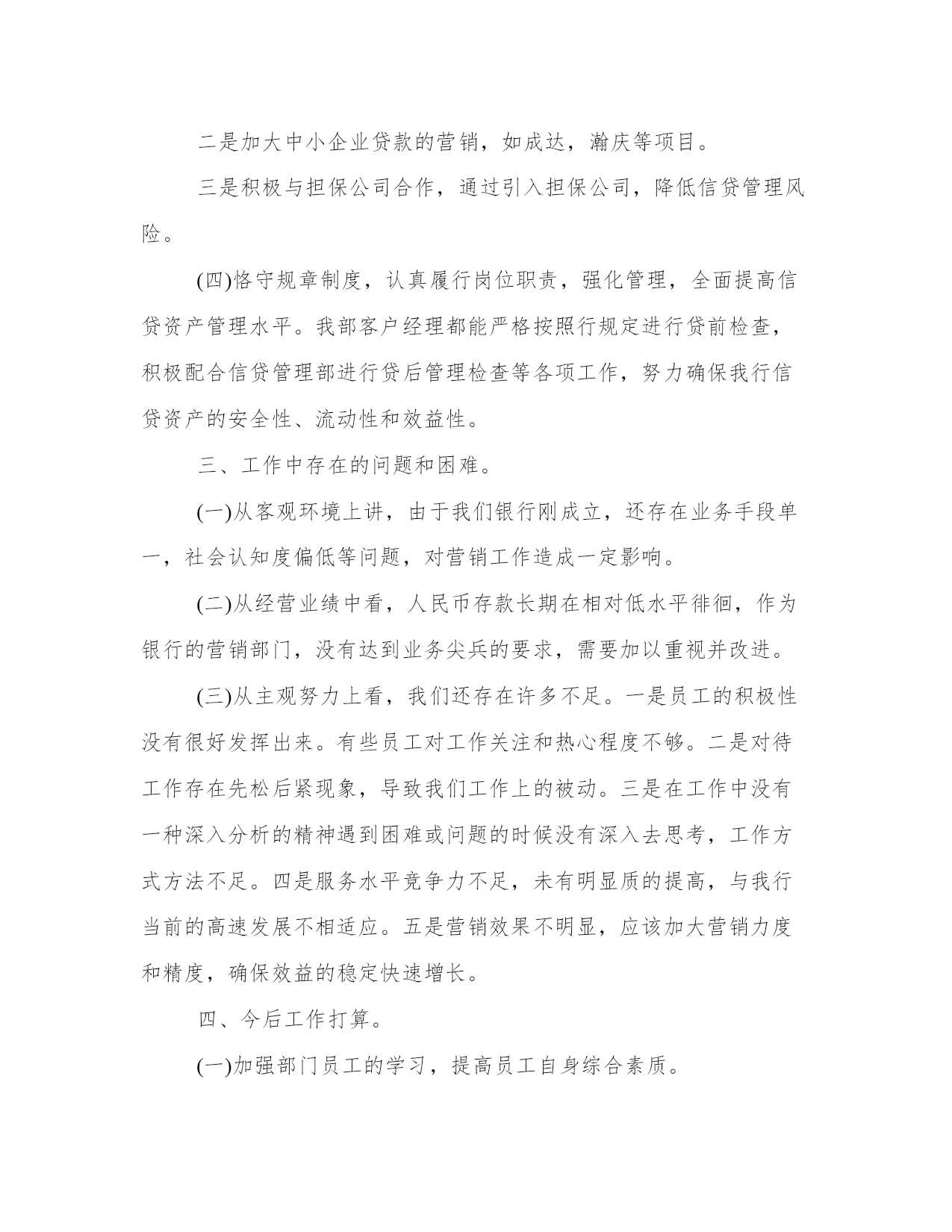 二是加大中小企业贷款的营销，如成达，瀚庆等项目。

三是积极与担保公司合作，通过引入担保公司，降低信贷管理风险。

(四)恪守规章制度，认真履行岗位职责，强化管理，全面提高信贷资产管理水平。我部客户经理都能严格按照行规定进行贷前检查，积极配合信贷管理部进行贷后管理检查等各项工作，努力确保我行信贷资产的安全性、流动性和效益性。

三、工作中存在的问题和困难。

(一)从客观环境上讲，由于我们银行刚成立，还存在业务手段单一，社会认知度偏低等问题，对营销工作造成一定影响。

(二)从经营业绩中看，人民币存款长期在相对低水平徘徊，作为银行的营销部门，没有达到业务尖兵的要求，需要加以重视并改进。

(三)从主观努力上看，我们还存在许多不足。一是员工的积极性没有很好发挥出来。有些员工对工作关注和热心程度不够。二是对待工作存在先松后紧现象，导致我们工作上的被动。三是在工作中没有一种深入分析的精神遇到困难或问题的时候没有深入去思考，工作方式方法不足。四是服务水平竞争力不足，未有明显质的提高，与我行当前的高速发展不相适应。五是营销效果不明显，应该加大营销力度和精度，确保效益的稳定快速增长。

四、今后工作打算。

(一)加强部门员工的学习，提高员工自身综合素质。